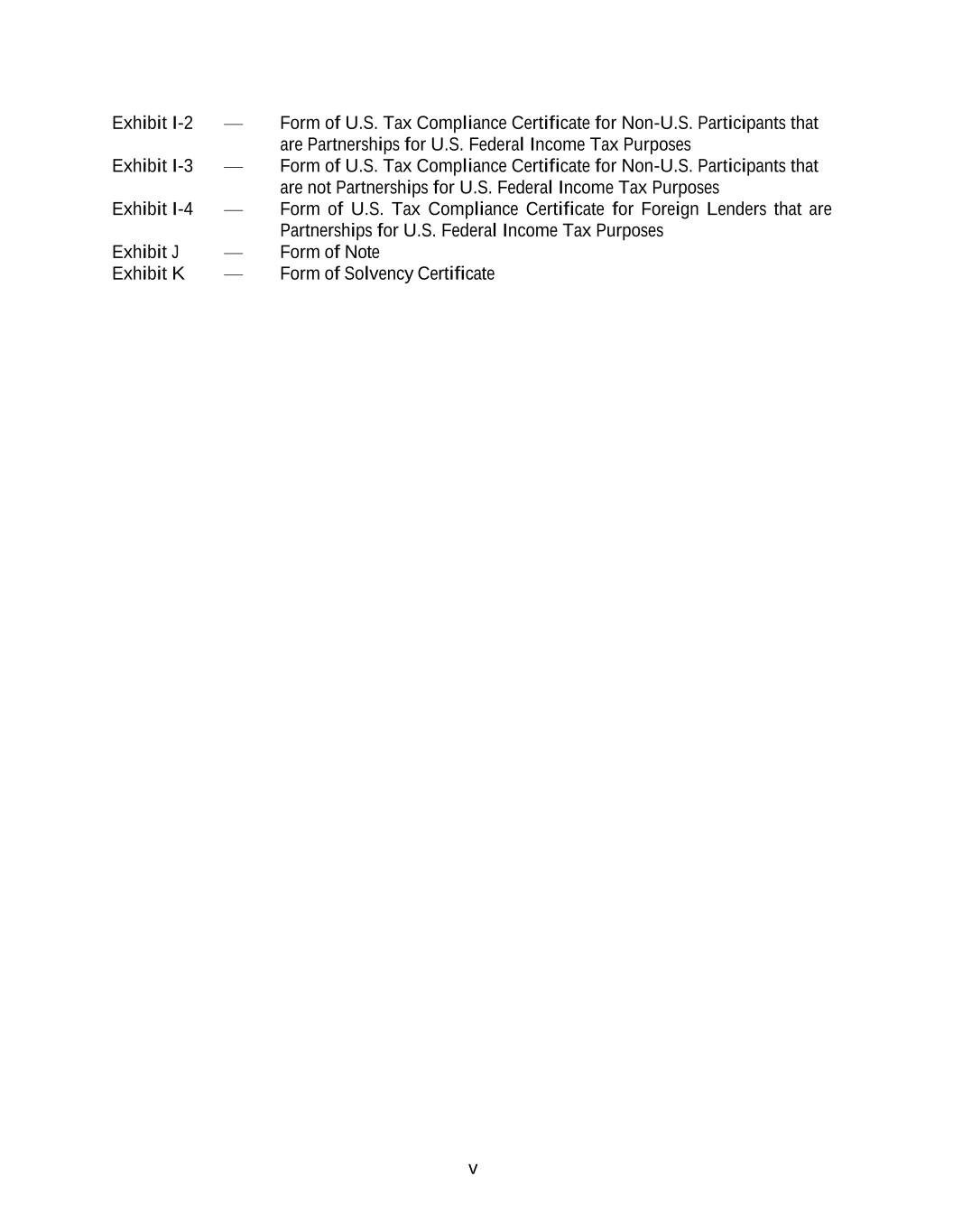 Exhibit I-2 — Form of U.S. Tax Compliance Certificate for Non-U.S. Participants that are Partnerships for U.S. Federal Income Tax Purposes
Exhibit I-3 — Form of U.S. Tax Compliance Certificate for Non-U.S. Participants that are not Partnerships for U.S. Federal Income Tax Purposes
Exhibit I-4 — Form of U.S. Tax Compliance Certificate for Foreign Lenders that are Partnerships for U.S. Federal Income Tax Purposes
Exhibit J — Form of Note
Exhibit K — Form of Solvency Certificate

v